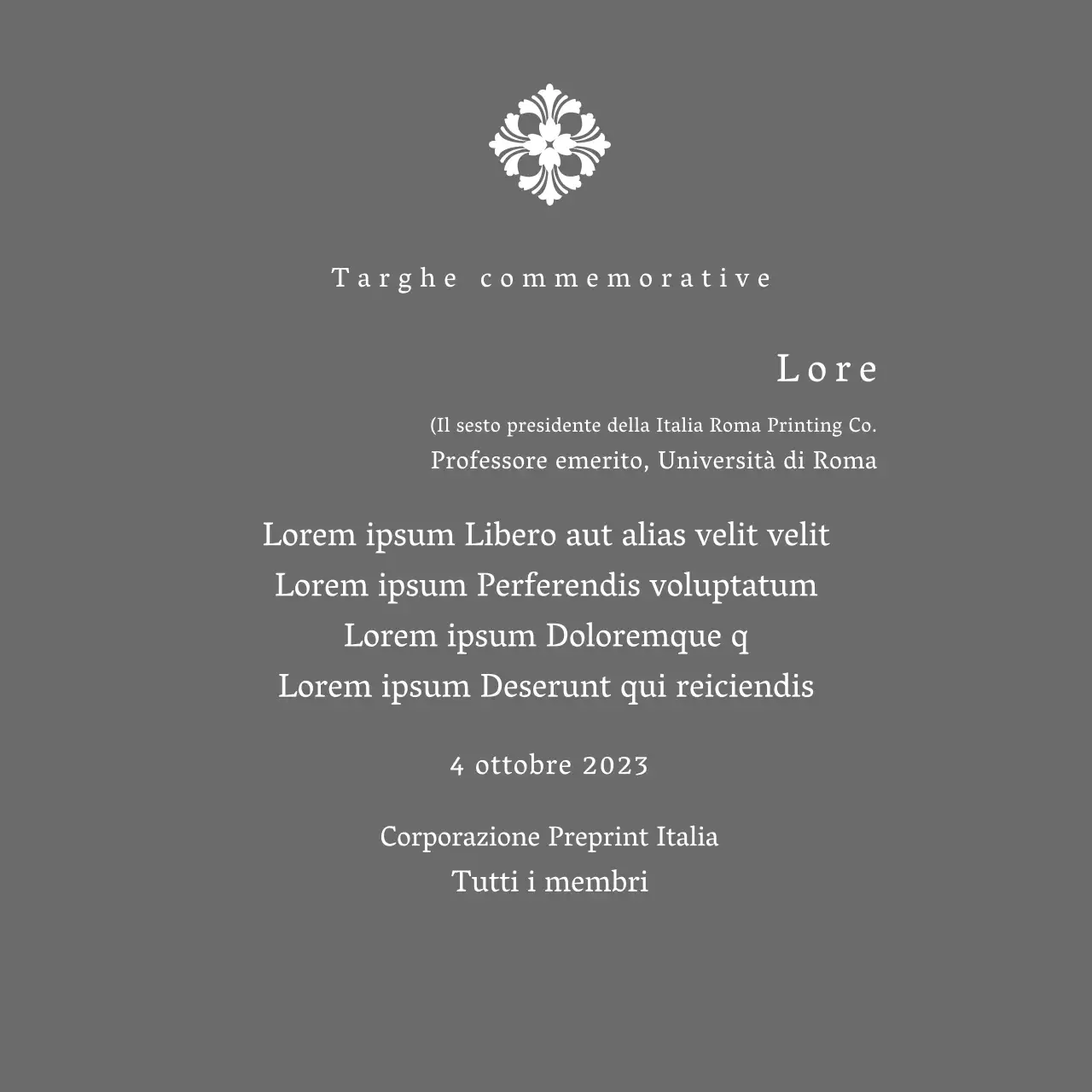 Targhe commemorative

Lore

(Il sesto presidente della Italia Roma Printing Co.
Professore emerito, Università di Roma

Lorem ipsum Libero aut alias velit velit
Lorem ipsum Perferendis voluptatum
Lorem ipsum Doloremque q
Lorem ipsum Deserunt qui reiciendis

4 ottobre 2023

Corporazione Preprint Italia
Tutti i membri